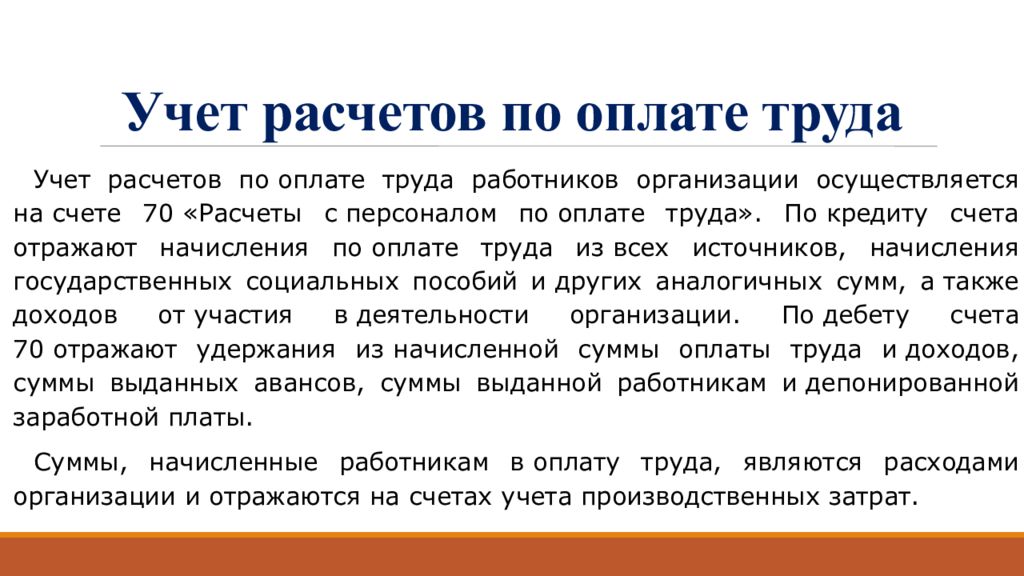 Учет расчетов по оплате труда

Учет расчетов по оплате труда работников организации осуществляется на счете 70 «Расчеты с персоналом по оплате труда». По кредиту счета отражают начисления по оплате труда из всех источников, начисления государственных социальных пособий и других аналогичных сумм, а также доходов от участия в деятельности организации. По дебету счета 70 отражают удержания из начисленной суммы оплаты труда и доходов, суммы выданных авансов, суммы выданной работникам и депонированной заработной платы.

Суммы, начисленные работникам в оплату труда, являются расходами организации и отражаются на счетах учета производственных затрат.